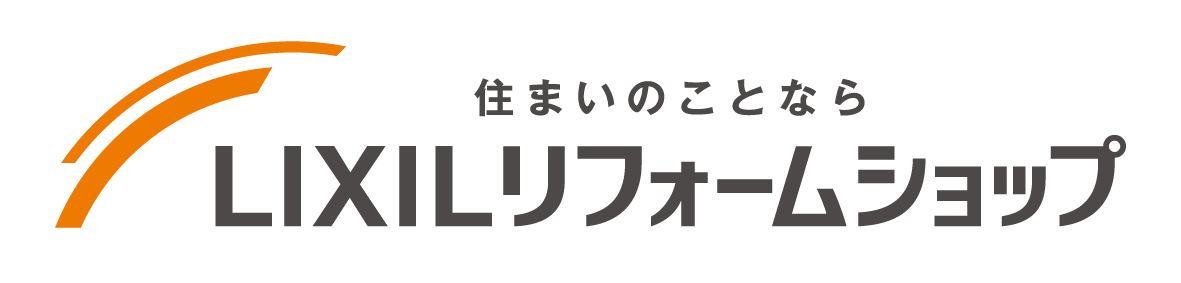 住まいのことなら
LIXILリフォームショップ